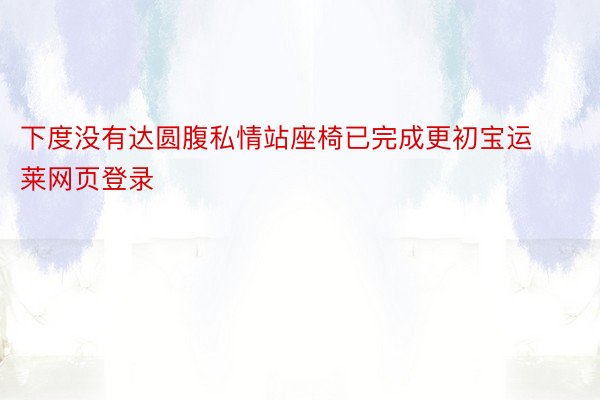 下度没有达圆腹私情站座椅已完成更初宝运莱网页登录